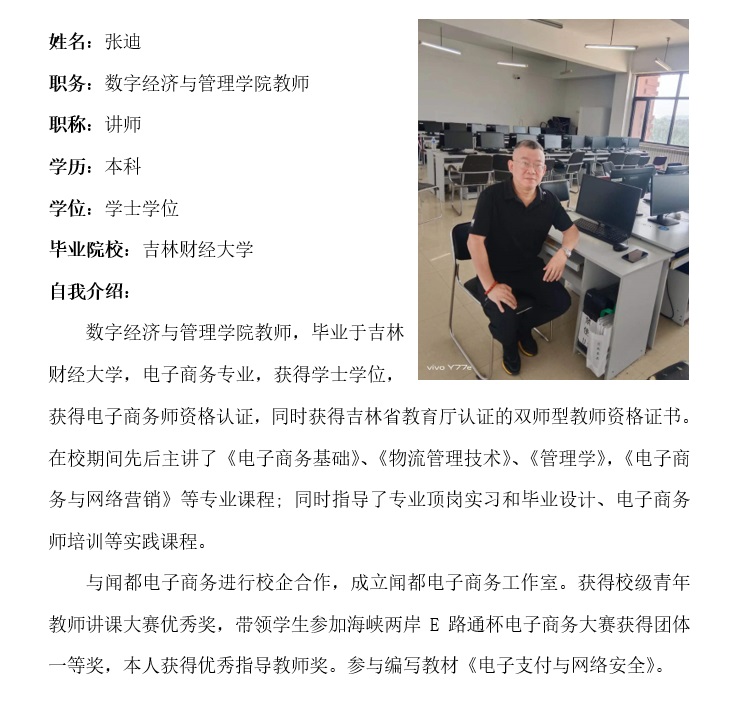 姓名：张迪

职务：数字经济与管理学院教师

职称：讲师

学历：本科

学位：学士学位

毕业院校：吉林财经大学

自我介绍：

数字经济与管理学院教师，毕业于吉林财经大学，电子商务专业，获得学士学位，获得电子商务师资格认证，同时获得吉林省教育厅认证的双师型教师资格证书。在校期间先后主讲了《电子商务基础》、《物流管理技术》、《管理学》，《电子商务与网络营销》等专业课程；同时指导了专业顶岗实习和毕业设计、电子商务师培训等实践课程。

与闻都电子商务进行校企合作，成立闻都电子商务工作室。获得校级青年教师讲课大赛优秀奖，带领学生参加海峡两岸 E 路通杯电子商务大赛获得团体一等奖，本人获得优秀指导教师奖。参与编写教材《电子支付与网络安全》。

vivo Y77e